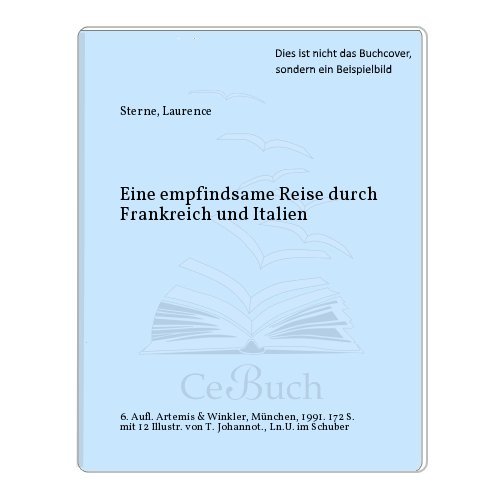 Dies ist nicht das Buchcover, sondern ein Beispielbild

Sterne, Laurence

Eine empfindsame Reise durch Frankreich und Italien

CeBuch

6. Aufl. Artemis & Winkler, München, 1991. 172 S. mit 12 Illustr. von T. Johannot., Ln.U. im Schuber